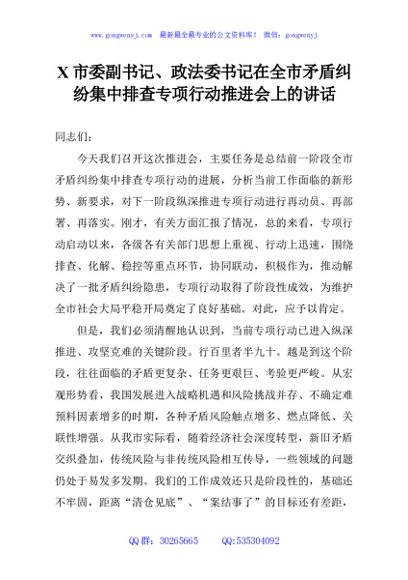 www.gongwenyj.com 最新最全最专业的公文资料库！ 微信：gongwenyj

X 市委副书记、政法委书记在全市矛盾纠纷集中排查专项行动推进会上的讲话

同志们：

今天我们召开这次推进会，主要任务是总结前一阶段全市矛盾纠纷集中排查专项行动的进展，分析当前工作面临的新形势、新要求，对下一阶段纵深推进专项行动进行再动员、再部署、再落实。刚才，有关方面汇报了情况，总的来看，专项行动启动以来，各级各有关部门思想上重视、行动上迅速，围绕排查、化解、稳控等重点环节，协同联动，积极作为，推动解决了一批矛盾纠纷隐患，专项行动取得了阶段性成效，为维护全市社会大局平稳开局奠定了良好基础。对此，应予以肯定。

但是，我们必须清醒地认识到，当前专项行动已进入纵深推进、攻坚克难的关键阶段。行百里者半九十。越是到这个阶段，往往面临的矛盾更复杂、任务更艰巨、考验更严峻。从宏观形势看，我国发展进入战略机遇和风险挑战并存、不确定难预料因素增多的时期，各种矛盾风险触点增多、燃点降低、关联性增强。从我市实际看，随着经济社会深度转型，新旧矛盾交织叠加，传统风险与非传统风险相互传导，一些领域的问题仍处于易发多发期。我们的工作成效还只是阶段性的，基础还不牢固，距离“清仓见底”、“案结事了”的目标还有差距，

QQ 群：30265665　　QQ:535304092